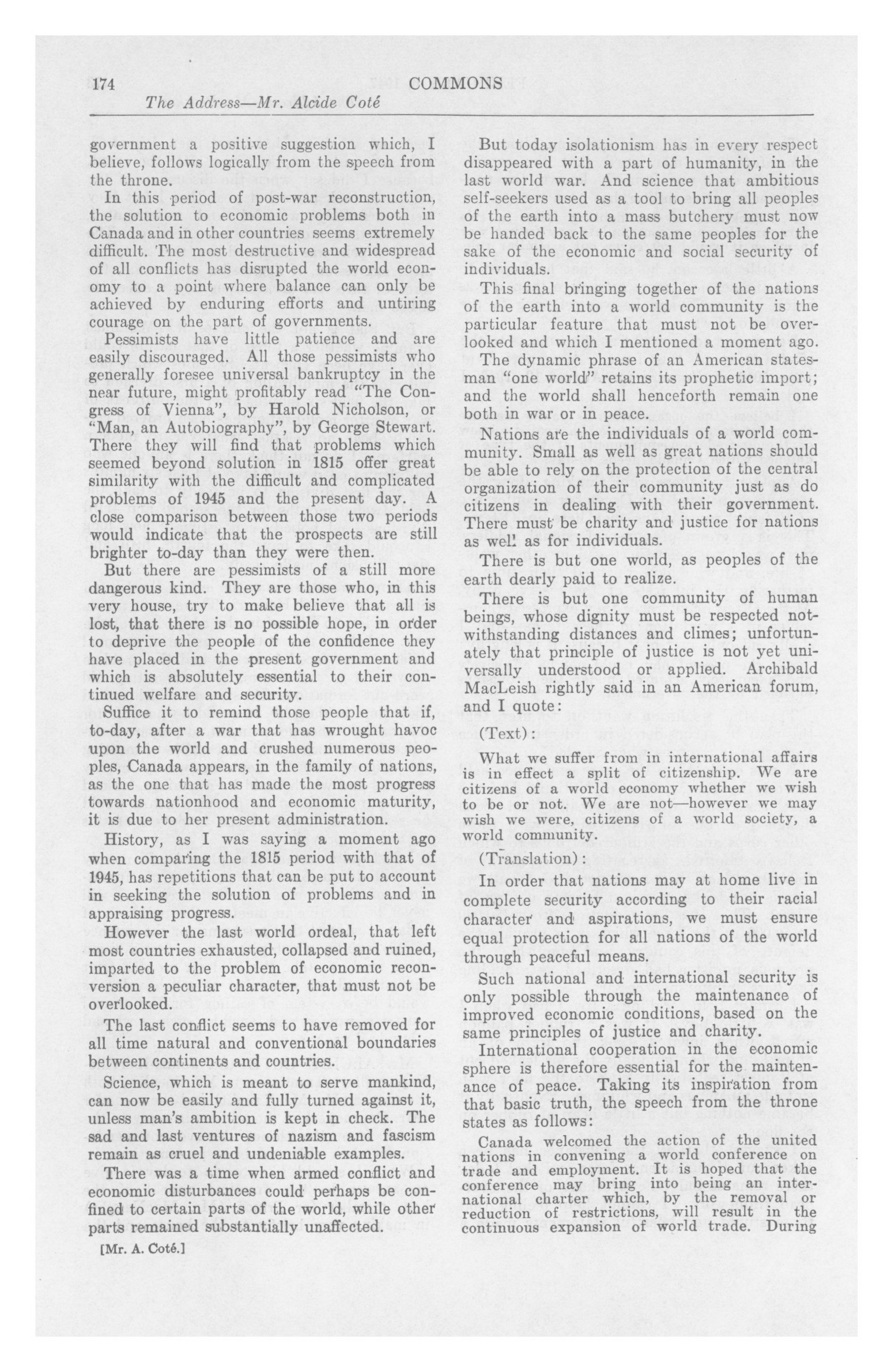 174 COMMONS

The Address—Mr. Alcide Coté

government a positive suggestion which, I believe, follows logically from the speech from the throne.

In this period of post-war reconstruction, the solution to economic problems both in Canada and in other countries seems extremely difficult. The most destructive and widespread of all conflicts has disrupted the world economy to a point where balance can only be achieved by enduring efforts and untiring courage on the part of governments.

Pessimists have little patience and are easily discouraged. All those pessimists who generally foresee universal bankruptcy in the near future, might profitably read "The Congress of Vienna", by Harold Nicholson, or "Man, an Autobiography", by George Stewart. There they will find that problems which seemed beyond solution in 1815 offer great similarity with the difficult and complicated problems of 1945 and the present day. A close comparison between those two periods would indicate that the prospects are still brighter to-day than they were then.

But there are pessimists of a still more dangerous kind. They are those who, in this very house, try to make believe that all is lost, that there is no possible hope, in order to deprive the people of the confidence they have placed in the present government and which is absolutely essential to their continued welfare and security.

Suffice it to remind those people that if, to-day, after a war that has wrought havoc upon the world and crushed numerous peoples, Canada appears, in the family of nations, as the one that has made the most progress towards nationhood and economic maturity, it is due to her present administration.

History, as I was saying a moment ago when comparing the 1815 period with that of 1945, has repetitions that can be put to account in seeking the solution of problems and in appraising progress.

However the last world ordeal, that left most countries exhausted, collapsed and ruined, imparted to the problem of economic reconversion a peculiar character, that must not be overlooked.

The last conflict seems to have removed for all time natural and conventional boundaries between continents and countries.

Science, which is meant to serve mankind, can now be easily and fully turned against it, unless man's ambition is kept in check. The sad and last ventures of nazism and fascism remain as cruel and undeniable examples.

There was a time when armed conflict and economic disturbances could perhaps be confined to certain parts of the world, while other parts remained substantially unaffected.

[Mr. A. Coté.]

But today isolationism has in every respect disappeared with a part of humanity, in the last world war. And science that ambitious self-seekers used as a tool to bring all peoples of the earth into a mass butchery must now be handed back to the same peoples for the sake of the economic and social security of individuals.

This final bringing together of the nations of the earth into a world community is the particular feature that must not be overlooked and which I mentioned a moment ago.

The dynamic phrase of an American statesman "one world" retains its prophetic import; and the world shall henceforth remain one both in war or in peace.

Nations are the individuals of a world community. Small as well as great nations should be able to rely on the protection of the central organization of their community just as do citizens in dealing with their government. There must be charity and justice for nations as well as for individuals.

There is but one world, as peoples of the earth dearly paid to realize.

There is but one community of human beings, whose dignity must be respected notwithstanding distances and climes; unfortunately that principle of justice is not yet universally understood or applied. Archibald MacLeish rightly said in an American forum, and I quote:

(Text):

What we suffer from in international affairs is in effect a split of citizenship. We are citizens of a world economy whether we wish to be or not. We are not—however we may wish we were, citizens of a world society, a world community.

(Translation):

In order that nations may at home live in complete security according to their racial character and aspirations, we must ensure equal protection for all nations of the world through peaceful means.

Such national and international security is only possible through the maintenance of improved economic conditions, based on the same principles of justice and charity.

International cooperation in the economic sphere is therefore essential for the maintenance of peace. Taking its inspiration from that basic truth, the speech from the throne states as follows:

Canada welcomed the action of the united nations in convening a world conference on trade and employment. It is hoped that the conference may bring into being an international charter which, by the removal or reduction of restrictions, will result in the continuous expansion of world trade. During